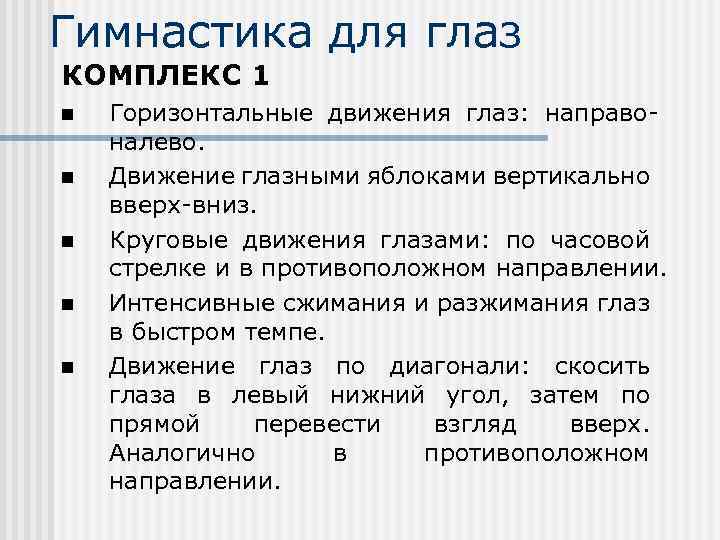 Гимнастика для глаз
КОМПЛЕКС 1

■ Горизонтальные движения глаз: направо-налево.

■ Движение глазными яблоками вертикально вверх-вниз.

■ Круговые движения глазами: по часовой стрелке и в противоположном направлении.

■ Интенсивные сжимания и разжимания глаз в быстром темпе.

■ Движение глаз по диагонали: скосить глаза в левый нижний угол, затем по прямой перевести взгляд вверх. Аналогично в противоположном направлении.